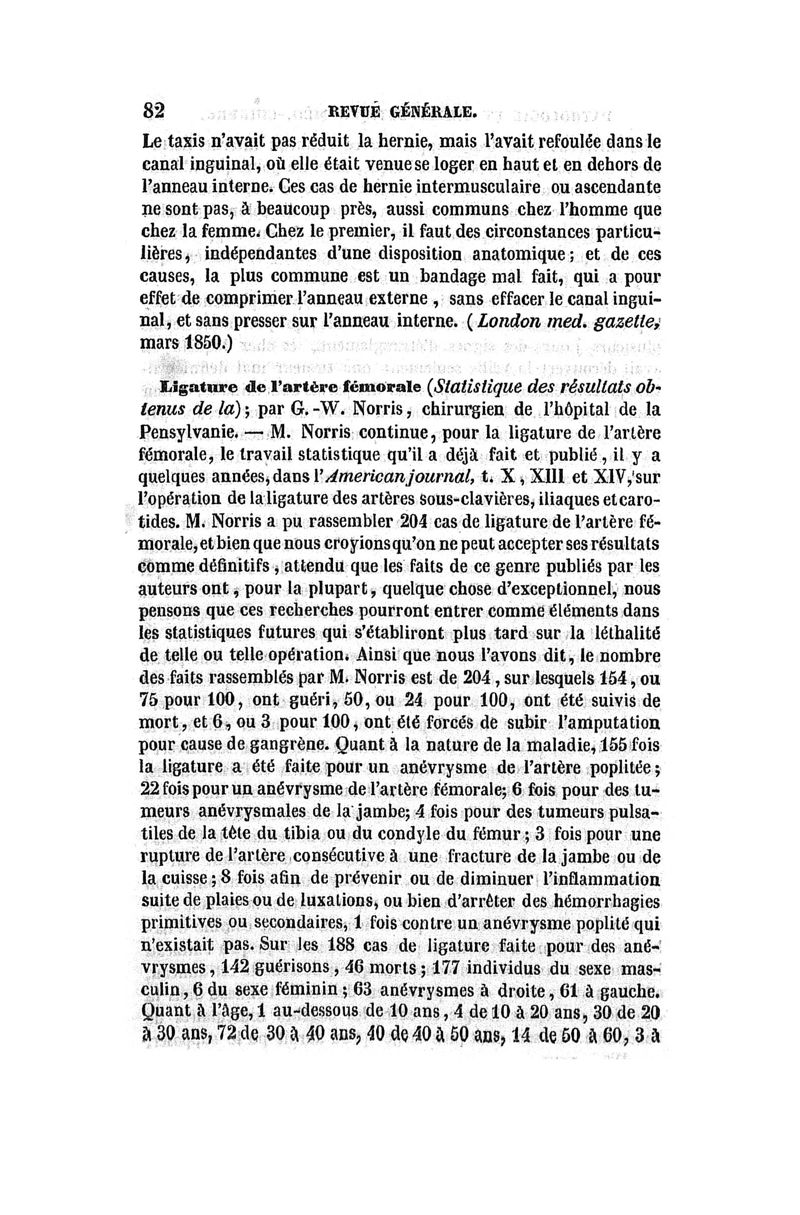 82 REVUE GÉNÉRALE.

Le taxis n'avait pas réduit la hernie, mais l'avait refoulée dans le canal inguinal, où elle était venue se loger en haut et en dehors de l'anneau interne. Ces cas de hernie intermusculaire ou ascendante ne sont pas, à beaucoup près, aussi communs chez l'homme que chez la femme. Chez le premier, il faut des circonstances particulières, indépendantes d'une disposition anatomique; et de ces causes, la plus commune est un bandage mal fait, qui a pour effet de comprimer l'anneau externe, sans effacer le canal inguinal, et sans presser sur l'anneau interne. (London med. gazette, mars 1850.)

Ligature de l'artère fémorale (Statistique des résultats obtenus de la); par G.-W. Norris, chirurgien de l'hôpital de la Pensylvanie. — M. Norris continue, pour la ligature de l'artère fémorale, le travail statistique qu'il a déjà fait et publié, il y a quelques années, dans l'American journal, t. X, XIII et XIV, sur l'opération de la ligature des artères sous-clavières, iliaques et carotides. M. Norris a pu rassembler 204 cas de ligature de l'artère fémorale, et bien que nous croyions qu'on ne peut accepter ses résultats comme définitifs, attendu que les faits de ce genre publiés par les auteurs ont, pour la plupart, quelque chose d'exceptionnel, nous pensons que ces recherches pourront entrer comme éléments dans les statistiques futures qui s'établiront plus tard sur la léthalité de telle ou telle opération. Ainsi que nous l'avons dit, le nombre des faits rassemblés par M. Norris est de 204, sur lesquels 154, ou 75 pour 100, ont guéri, 50, ou 24 pour 100, ont été suivis de mort, et 6, ou 3 pour 100, ont été forcés de subir l'amputation pour cause de gangrène. Quant à la nature de la maladie, 155 fois la ligature a été faite pour un anévrysme de l'artère poplitée; 22 fois pour un anévrysme de l'artère fémorale; 6 fois pour des tumeurs anévrysmales de la jambe; 4 fois pour des tumeurs pulsatiles de la tête du tibia ou du condyle du fémur; 3 fois pour une rupture de l'artère consécutive à une fracture de la jambe ou de la cuisse; 8 fois afin de prévenir ou de diminuer l'inflammation suite de plaies ou de luxations, ou bien d'arrêter des hémorrhagies primitives ou secondaires, 1 fois contre un anévrysme poplité qui n'existait pas. Sur les 188 cas de ligature faite pour des anévrysmes, 142 guérisons, 46 morts; 177 individus du sexe masculin, 6 du sexe féminin; 63 anévrysmes à droite, 61 à gauche. Quant à l'âge, 1 au-dessous de 10 ans, 4 de 10 à 20 ans, 30 de 20 à 30 ans, 72 de 30 à 40 ans, 40 de 40 à 50 ans, 14 de 50 à 60, 3 à